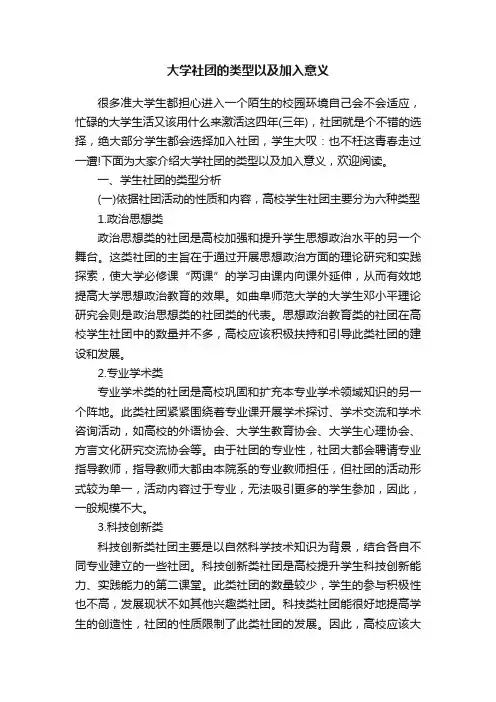 大学社团的类型以及加入意义

很多准大学生都担心进入一个陌生的校园环境自己会不会适应，忙碌的大学生活又该用什么来激活这四年(三年)，社团就是个不错的选择，绝大部分学生都会选择加入社团，学生大叹：也不枉这青春走过一遭!下面为大家介绍大学社团的类型以及加入意义，欢迎阅读。

一、学生社团的类型分析

(一)依据社团活动的性质和内容，高校学生社团主要分为六种类型

1.政治思想类

政治思想类的社团是高校加强和提升学生思想政治水平的另一个舞台。这类社团的主旨在于通过开展思想政治方面的理论研究和实践探索，使大学必修课“两课”的学习由课内向课外延伸，从而有效地提高大学思想政治教育的效果。如曲阜师范大学的大学生邓小平理论研究会则是政治思想类的社团类的代表。思想政治教育类的社团在高校学生社团中的数量并不多，高校应该积极扶持和引导此类社团的建设和发展。

2.专业学术类

专业学术类的社团是高校巩固和扩充本专业学术领域知识的另一个阵地。此类社团紧紧围绕着专业课开展学术探讨、学术交流和学术咨询活动，如高校的外语协会、大学生教育协会、大学生心理协会、方言文化研究交流协会等。由于社团的专业性，社团大都会聘请专业指导教师，指导教师大都由本院系的专业教师担任，但社团的活动形式较为单一，活动内容过于专业，无法吸引更多的学生参加，因此，一般规模不大。

3.科技创新类

科技创新类社团主要是以自然科学技术知识为背景，结合各自不同专业建立的一些社团。科技创新类社团是高校提升学生科技创新能力、实践能力的第二课堂。此类社团的数量较少，学生的参与积极性也不高，发展现状不如其他兴趣类社团。科技类社团能很好地提高学生的创造性，社团的性质限制了此类社团的发展。因此，高校应该大